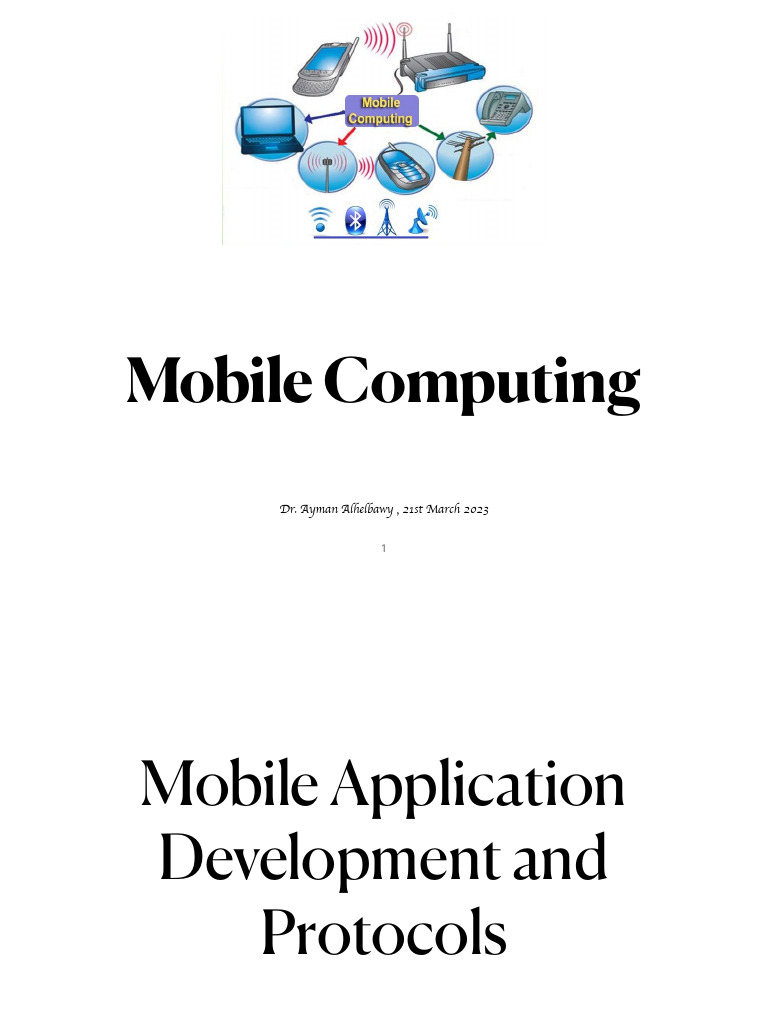 Mobile
Computing

Mobile Computing

Dr. Ayman Alhelbawy , 21st March 2023

1

Mobile Application Development and Protocols